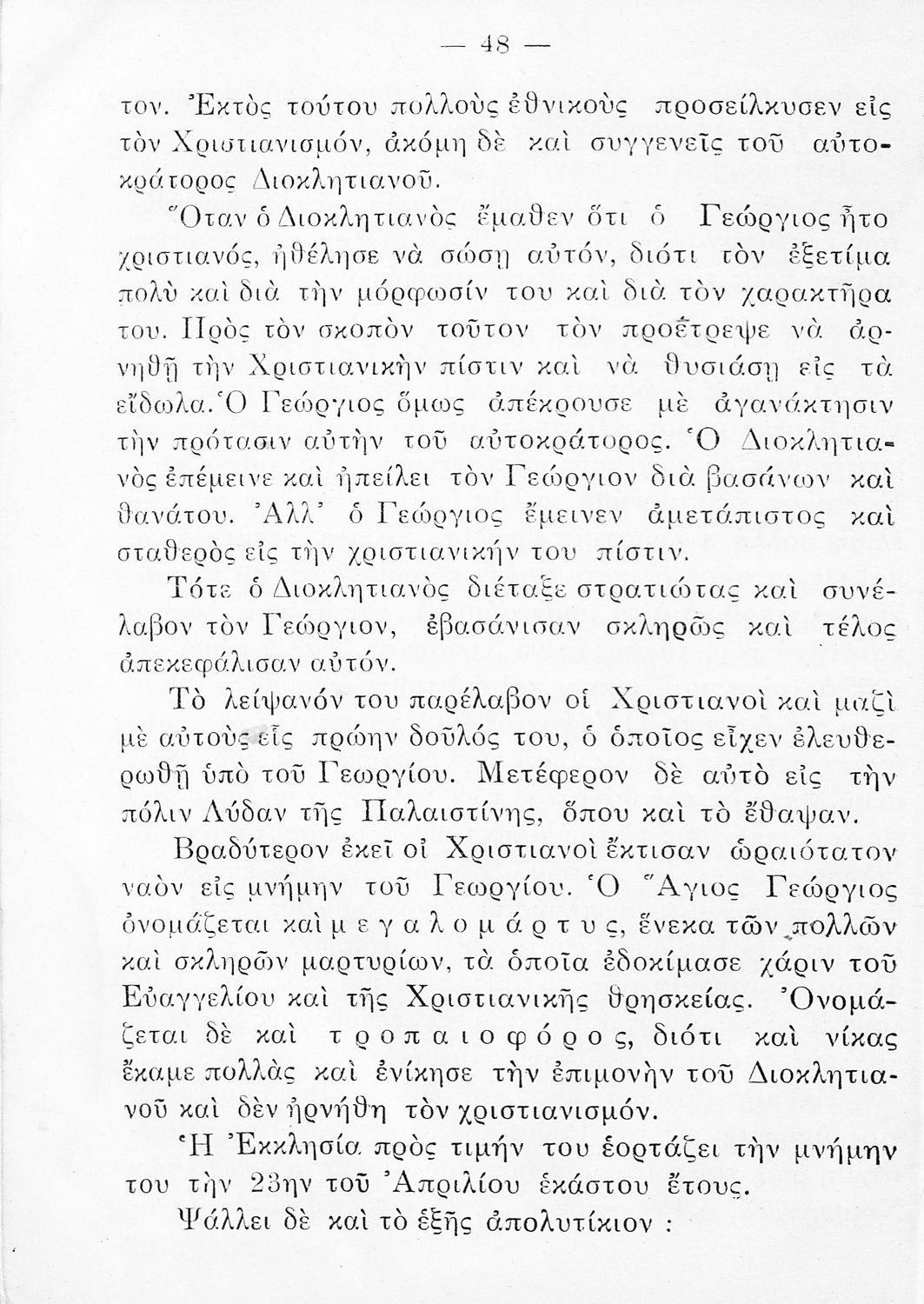 — 48 —

τον. Ἐκτὸς τούτου πολλοὺς ἐθνικοὺς προσείλκυσεν εἰς τὸν Χριστιανισμόν, ἀκόμη δὲ καὶ συγγενεῖς τοῦ αὐτοκράτορος Διοκλητιανοῦ.

Ὅταν ὁ Διοκλητιανὸς ἔμαθεν ὅτι ὁ Γεώργιος ἦτο χριστιανός, ἠθέλησε νὰ σώσῃ αὐτόν, διότι τὸν ἐξετίμα πολὺ καὶ διὰ τὴν μόρφωσίν του καὶ διὰ τὸν χαρακτῆρα του. Πρὸς τὸν σκοπὸν τοῦτον τὸν προέτρεψε νὰ ἀρνηθῇ τὴν Χριστιανικὴν πίστιν καὶ νὰ θυσιάσῃ εἰς τὰ εἴδωλα. Ὁ Γεώργιος ὅμως ἀπέκρουσε μὲ ἀγανάκτησιν τὴν πρότασιν αὐτὴν τοῦ αὐτοκράτορος. Ὁ Διοκλητιανὸς ἐπέμεινε καὶ ἠπείλει τὸν Γεώργιον διὰ βασάνων καὶ θανάτου. Ἀλλ' ὁ Γεώργιος ἔμεινεν ἀμετάπιστος καὶ σταθερὸς εἰς τὴν χριστιανικήν του πίστιν.

Τότε ὁ Διοκλητιανὸς διέταξε στρατιώτας καὶ συνέλαβον τὸν Γεώργιον, ἐβασάνισαν σκληρῶς καὶ τέλος ἀπεκεφάλισαν αὐτόν.

Τὸ λείψανόν του παρέλαβον οἱ Χριστιανοὶ καὶ μαζὶ μὲ αὐτοὺς εἷς πρώην δοῦλός του, ὁ ὁποῖος εἶχεν ἐλευθερωθῇ ὑπὸ τοῦ Γεωργίου. Μετέφερον δὲ αὐτὸ εἰς τὴν πόλιν Λύδαν τῆς Παλαιστίνης, ὅπου καὶ τὸ ἔθαψαν.

Βραδύτερον ἐκεῖ οἱ Χριστιανοὶ ἔκτισαν ὡραιότατον ναὸν εἰς μνήμην τοῦ Γεωργίου. Ὁ Ἅγιος Γεώργιος ὀνομάζεται καὶ μεγαλομάρτυς, ἕνεκα τῶν πολλῶν καὶ σκληρῶν μαρτυρίων, τὰ ὁποῖα ἐδοκίμασε χάριν τοῦ Εὐαγγελίου καὶ τῆς Χριστιανικῆς θρησκείας. Ὀνομάζεται δὲ καὶ τροπαιοφόρος, διότι καὶ νίκας ἔκαμε πολλὰς καὶ ἐνίκησε τὴν ἐπιμονὴν τοῦ Διοκλητιανοῦ καὶ δὲν ἠρνήθη τὸν χριστιανισμόν.

Ἡ Ἐκκλησία πρὸς τιμήν του ἑορτάζει τὴν μνήμην του τὴν 23ην τοῦ Ἀπριλίου ἑκάστου ἔτους.

Ψάλλει δὲ καὶ τὸ ἑξῆς ἀπολυτίκιον :